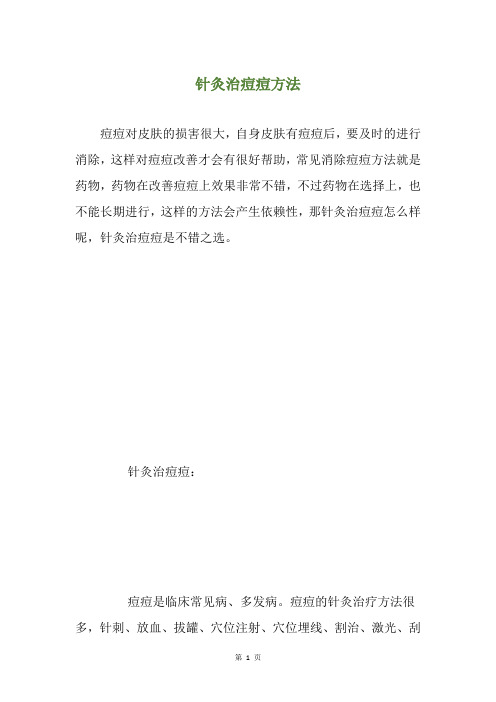 针灸治痘痘方法

痘痘对皮肤的损害很大，自身皮肤有痘痘后，要及时的进行消除，这样对痘痘改善才会有很好帮助，常见消除痘痘方法就是药物，药物在改善痘痘上效果非常不错，不过药物在选择上，也不能长期进行，这样的方法会产生依赖性，那针灸治痘痘怎么样呢，针灸治痘痘是不错之选。

针灸治痘痘：

痘痘是临床常见病、多发病。痘痘的针灸治疗方法很多，针刺、放血、拔罐、穴位注射、穴位埋线、割治、激光、刮

第 1 页